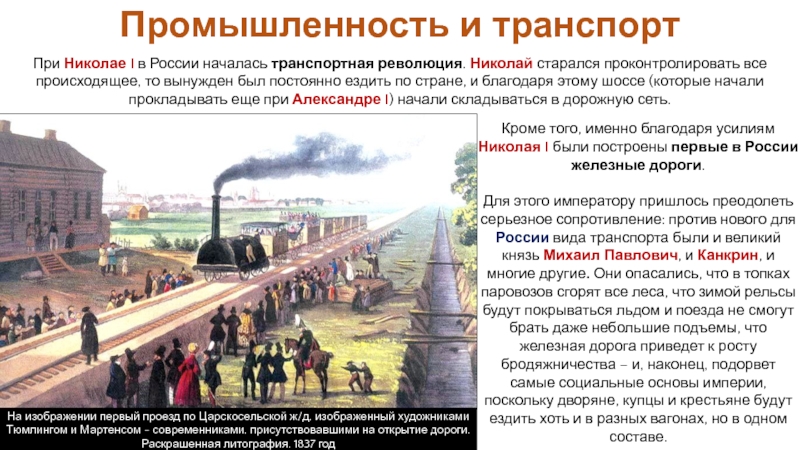 Промышленность и транспорт

При Николае I в России началась транспортная революция. Николай старался проконтролировать все происходящее, то вынужден был постоянно ездить по стране, и благодаря этому шоссе (которые начали прокладывать еще при Александре I) начали складываться в дорожную сеть.

Кроме того, именно благодаря усилиям Николая I были построены первые в России железные дороги.

Для этого императору пришлось преодолеть серьезное сопротивление: против нового для России вида транспорта были и великий князь Михаил Павлович, и Канкрин, и многие другие. Они опасались, что в топках паровозов сгорят все леса, что зимой рельсы будут покрываться льдом и поезда не смогут брать даже небольшие подъемы, что железная дорога приведет к росту бродяжничества – и, наконец, подорвет самые социальные основы империи, поскольку дворяне, купцы и крестьяне будут ездить хоть и в разных вагонах, но в одном составе.

На изображении первый проезд по Царскосельской ж/д, изображенный художниками Тюмлингом и Мартенсом - современниками, присутствовавшими на открытие дороги. Раскрашенная литография. 1837 год